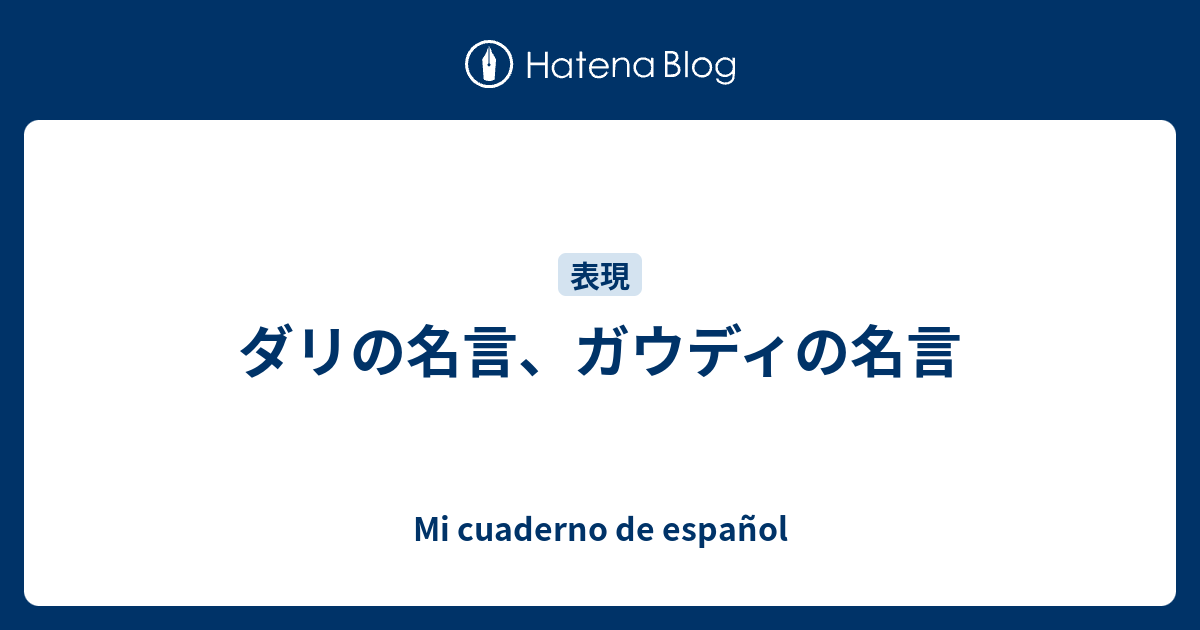 Hatena Blog

表現

ダリの名言、ガウディの名言

Mi cuaderno de español